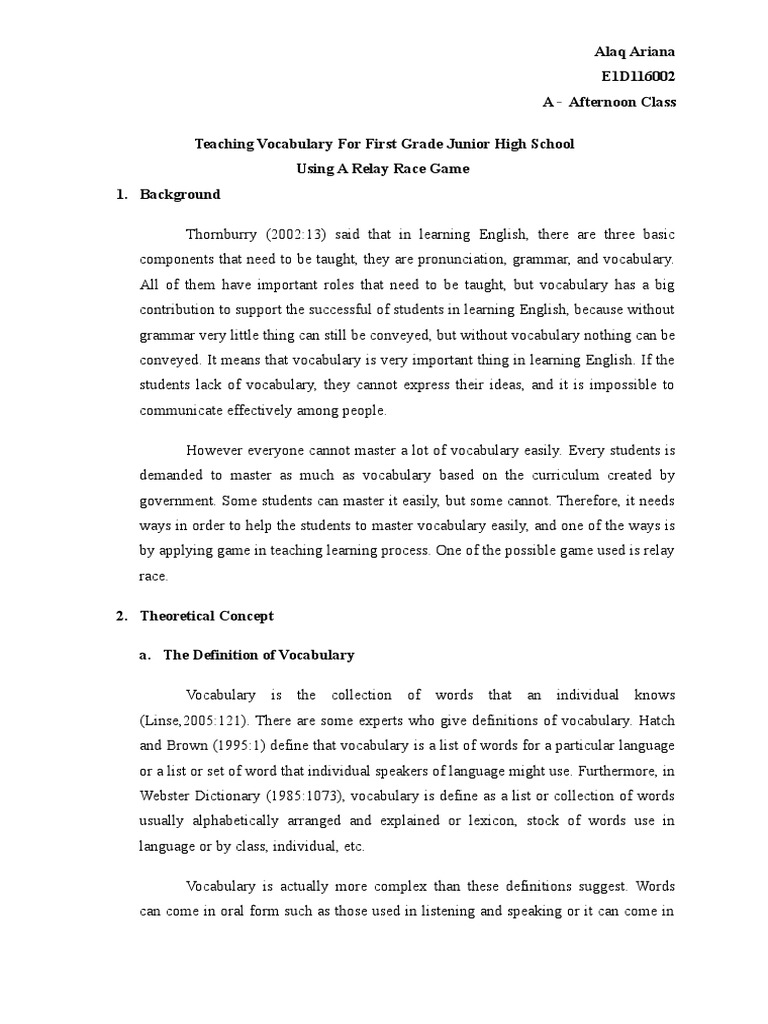 Alaq Ariana
E1D116002
A - Afternoon Class

Teaching Vocabulary For First Grade Junior High School
Using A Relay Race Game

1. Background

Thornburry (2002:13) said that in learning English, there are three basic components that need to be taught, they are pronunciation, grammar, and vocabulary. All of them have important roles that need to be taught, but vocabulary has a big contribution to support the successful of students in learning English, because without grammar very little thing can still be conveyed, but without vocabulary nothing can be conveyed. It means that vocabulary is very important thing in learning English. If the students lack of vocabulary, they cannot express their ideas, and it is impossible to communicate effectively among people.

However everyone cannot master a lot of vocabulary easily. Every students is demanded to master as much as vocabulary based on the curriculum created by government. Some students can master it easily, but some cannot. Therefore, it needs ways in order to help the students to master vocabulary easily, and one of the ways is by applying game in teaching learning process. One of the possible game used is relay race.

2. Theoretical Concept

a. The Definition of Vocabulary

Vocabulary is the collection of words that an individual knows (Linse,2005:121). There are some experts who give definitions of vocabulary. Hatch and Brown (1995:1) define that vocabulary is a list of words for a particular language or a list or set of word that individual speakers of language might use. Furthermore, in Webster Dictionary (1985:1073), vocabulary is define as a list or collection of words usually alphabetically arranged and explained or lexicon, stock of words use in language or by class, individual, etc.

Vocabulary is actually more complex than these definitions suggest. Words can come in oral form such as those used in listening and speaking or it can come in